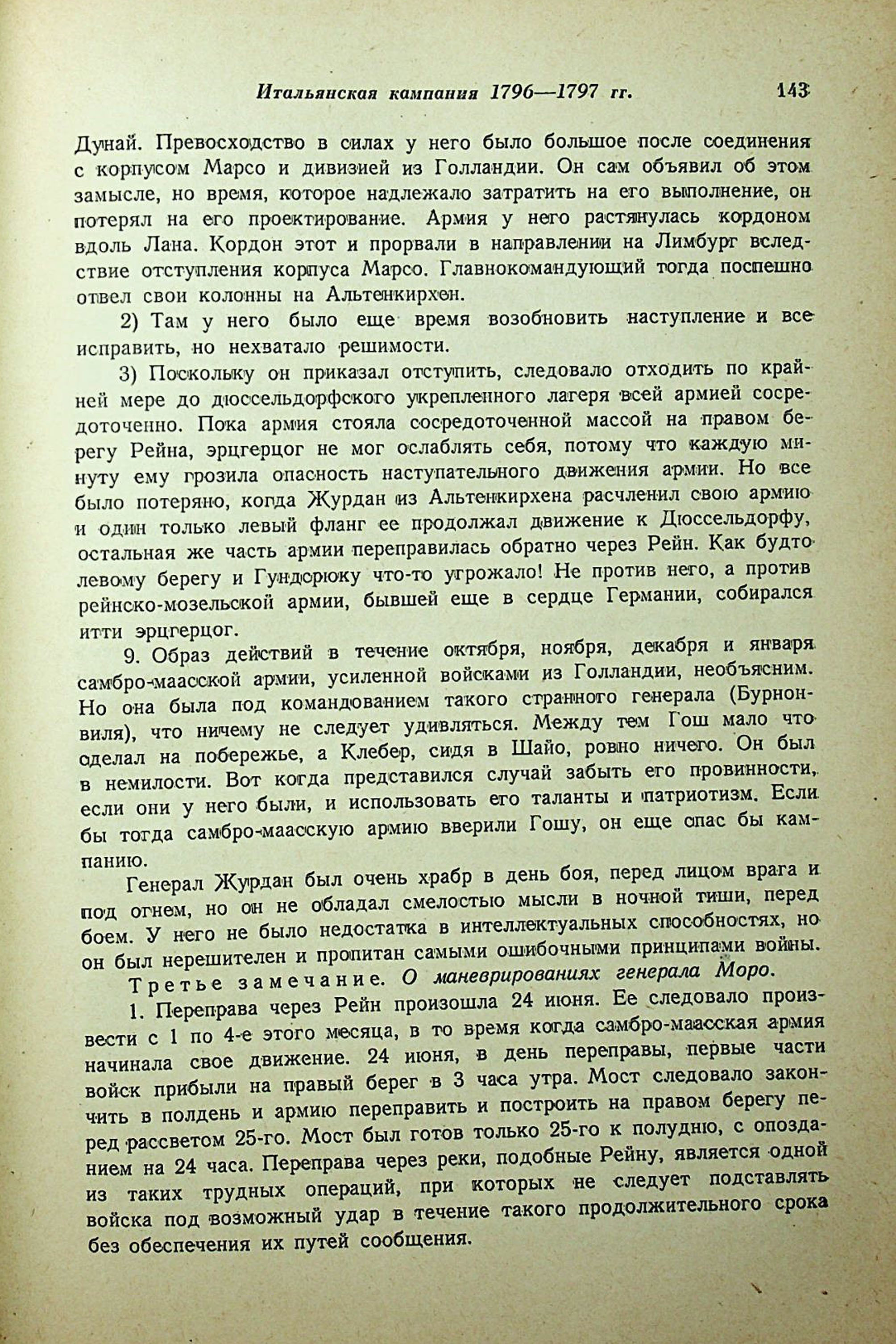 Итальянская кампания 1796—1797 гг. 143

Дунай. Превосходство в силах у него было большое после соединения с корпусом Марсо и дивизией из Голландии. Он сам объявил об этом замысле, но время, которое надлежало затратить на его выполнение, он потерял на его проектирование. Армия у него растянулась кордоном вдоль Лана. Кордон этот и прорвали в направлении на Лимбург вследствие отступления корпуса Марсо. Главнокомандующий тогда поспешно отвел свои колонны на Альтенкирхен.

2) Там у него было еще время возобновить наступление и все исправить, но нехватало решимости.

3) Поскольку он приказал отступить, следовало отходить по крайней мере до дюссельдорфского укрепленного лагеря всей армией сосредоточенно. Пока армия стояла сосредоточенной массой на правом берегу Рейна, эрцгерцог не мог ослаблять себя, потому что каждую минуту ему грозила опасность наступательного движения армии. Но все было потеряно, когда Журдан из Альтенкирхена расчленил свою армию и один только левый фланг ее продолжал движение к Дюссельдорфу, остальная же часть армии переправилась обратно через Рейн. Как будто левому берегу и Гундсрюку что-то угрожало! Не против него, а против рейнско-мозельской армии, бывшей еще в сердце Германии, собирался итти эрцгерцог.

9. Образ действий в течение октября, ноября, декабря и января самбро-маасской армии, усиленной войсками из Голландии, необъясним. Но она была под командованием такого странного генерала (Бурнонвиля), что ничему не следует удивляться. Между тем Гош мало что сделал на побережье, а Клебер, сидя в Шайо, ровно ничего. Он был в немилости. Вот когда представился случай забыть его провинности, если они у него были, и использовать его таланты и патриотизм. Если бы тогда самбро-маасскую армию вверили Гошу, он еще спас бы кампанию.

Генерал Журдан был очень храбр в день боя, перед лицом врага и под огнем, но он не обладал смелостью мысли в ночной тиши, перед боем. У него не было недостатка в интеллектуальных способностях, но он был нерешителен и пропитан самыми ошибочными принципами войны.

Третье замечание. О маневрированиях генерала Моро.

1. Переправа через Рейн произошла 24 июня. Ее следовало произвести с 1 по 4-е этого месяца, в то время когда самбро-маасская армия начинала свое движение. 24 июня, в день переправы, первые части войск прибыли на правый берег в 3 часа утра. Мост следовало закончить в полдень и армию переправить и построить на правом берегу перед рассветом 25-го. Мост был готов только 25-го к полудню, с опозданием на 24 часа. Переправа через реки, подобные Рейну, является одной из таких трудных операций, при которых не следует подставлять войска под возможный удар в течение такого продолжительного срока без обеспечения их путей сообщения.